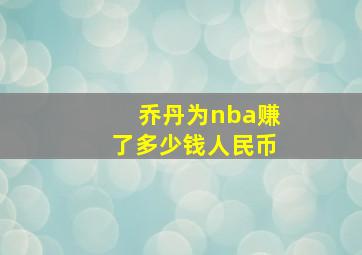 乔丹为nba赚了多少钱人民币